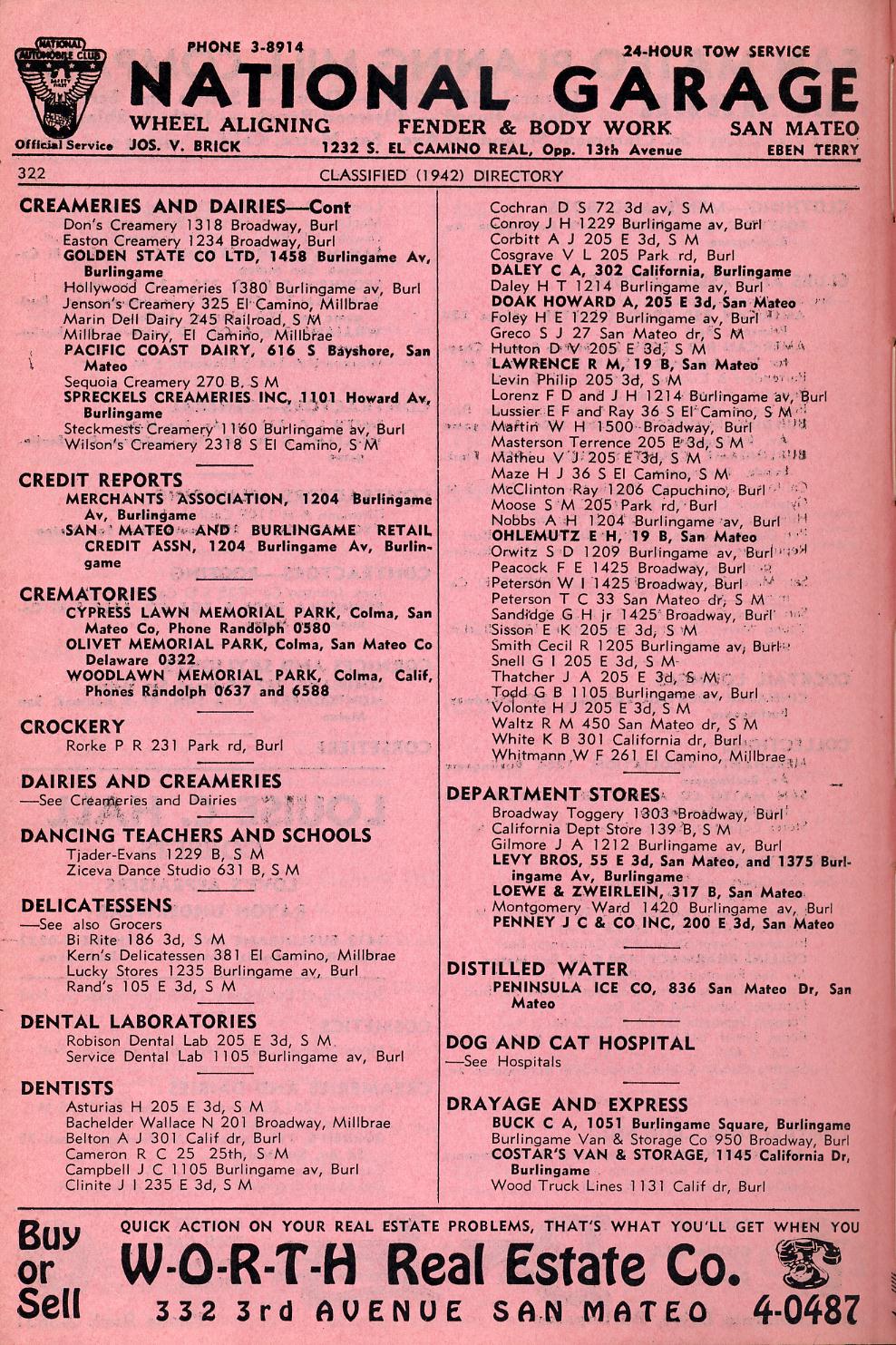 NATIONAL AUTOMOBILE CLUB
Official Service

PHONE 3-8914

24-HOUR TOW SERVICE

NATIONAL GARAGE

WHEEL ALIGNING FENDER & BODY WORK SAN MATEO

JOS. V. BRICK 1232 S. EL CAMINO REAL, Opp. 13th Avenue EBEN TERRY

322 CLASSIFIED (1942) DIRECTORY

CREAMERIES AND DAIRIES—Cont
Don's Creamery 1318 Broadway, Burl
Easton Creamery 1234 Broadway, Burl
GOLDEN STATE CO LTD, 1458 Burlingame Av, Burlingame
Hollywood Creameries 1380 Burlingame av, Burl
Jenson's Creamery 325 El Camino, Millbrae
Marin Dell Dairy 245 Railroad, S M
Millbrae Dairy, El Camino, Millbrae
PACIFIC COAST DAIRY, 616 S Bayshore, San Mateo
Sequoia Creamery 270 B, S M
SPRECKELS CREAMERIES INC, 1101 Howard Av, Burlingame
Steckmests Creamery 1160 Burlingame av, Burl
Wilson's Creamery 2318 S El Camino, S M

CREDIT REPORTS
MERCHANTS ASSOCIATION, 1204 Burlingame Av, Burlingame
SAN MATEO AND BURLINGAME RETAIL CREDIT ASSN, 1204 Burlingame Av, Burlingame

CREMATORIES
CYPRESS LAWN MEMORIAL PARK, Colma, San Mateo Co, Phone Randolph 0580
OLIVET MEMORIAL PARK, Colma, San Mateo Co Delaware 0322
WOODLAWN MEMORIAL PARK, Colma, Calif, Phones Randolph 0637 and 6588

CROCKERY
Rorke P R 231 Park rd, Burl

DAIRIES AND CREAMERIES
—See Creameries and Dairies

DANCING TEACHERS AND SCHOOLS
Tjader-Evans 1229 B, S M
Ziceva Dance Studio 631 B, S M

DELICATESSENS
—See also Grocers
Bi Rite 186 3d, S M
Kern's Delicatessen 381 El Camino, Millbrae
Lucky Stores 1235 Burlingame av, Burl
Rand's 105 E 3d, S M

DENTAL LABORATORIES
Robison Dental Lab 205 E 3d, S M
Service Dental Lab 1105 Burlingame av, Burl

DENTISTS
Asturias H 205 E 3d, S M
Bachelder Wallace N 201 Broadway, Millbrae
Belton A J 301 Calif dr, Burl
Cameron R C 25 25th, S M
Campbell J C 1105 Burlingame av, Burl
Clinite J I 235 E 3d, S M
Cochran D S 72 3d av, S M
Conroy J H 1229 Burlingame av, Burl
Corbitt A J 205 E 3d, S M
Cosgrave V L 205 Park rd, Burl
DALEY C A, 302 California, Burlingame
Daley H T 1214 Burlingame av, Burl
DOAK HOWARD A, 205 E 3d, San Mateo
Foley H E 1229 Burlingame av, Burl
Greco S J 27 San Mateo dr, S M
Hutton D V 205 E 3d, S M
LAWRENCE R M, 19 B, San Mateo
Levin Philip 205 3d, S M
Lorenz F D and J H 1214 Burlingame av, Burl
Lussier E F and Ray 36 S El Camino, S M
Martin W H 1500 Broadway, Burl
Masterson Terrence 205 E 3d, S M
Matheu V J 205 E 3d, S M
Maze H J 36 S El Camino, S M
McClinton Ray 1206 Capuchino, Burl
Moose S M 205 Park rd, Burl
Nobbs A H 1204 Burlingame av, Burl
OHLEMUTZ E H, 19 B, San Mateo
Orwitz S D 1209 Burlingame av, Burl
Peacock F E 1425 Broadway, Burl
Peterson W I 1425 Broadway, Burl
Peterson T C 33 San Mateo dr, S M
Sandidge G H jr 1425 Broadway, Burl
Sisson E K 205 E 3d, S M
Smith Cecil R 1205 Burlingame av, Burl
Snell G I 205 E 3d, S M
Thatcher J A 205 E 3d, S M
Todd G B 1105 Burlingame av, Burl
Volonte H J 205 E 3d, S M
Waltz R M 450 San Mateo dr, S M
White K B 301 California dr, Burl
Whitmann W F 261 El Camino, Millbrae

DEPARTMENT STORES
Broadway Toggery 1303 Broadway, Burl
California Dept Store 139 B, S M
Gilmore J A 1212 Burlingame av, Burl
LEVY BROS, 55 E 3d, San Mateo, and 1375 Burlingame Av, Burlingame
LOEWE & ZWEIRLEIN, 317 B, San Mateo
Montgomery Ward 1420 Burlingame av, Burl
PENNEY J C & CO INC, 200 E 3d, San Mateo

DISTILLED WATER
PENINSULA ICE CO, 836 San Mateo Dr, San Mateo

DOG AND CAT HOSPITAL
—See Hospitals

DRAYAGE AND EXPRESS
BUCK C A, 1051 Burlingame Square, Burlingame
Burlingame Van & Storage Co 950 Broadway, Burl
COSTAR'S VAN & STORAGE, 1145 California Dr, Burlingame
Wood Truck Lines 1131 Calif dr, Burl

Buy or Sell
QUICK ACTION ON YOUR REAL ESTATE PROBLEMS, THAT'S WHAT YOU'LL GET WHEN YOU
W-O-R-T-H Real Estate Co.
332 3rd AVENUE SAN MATEO 4-0487